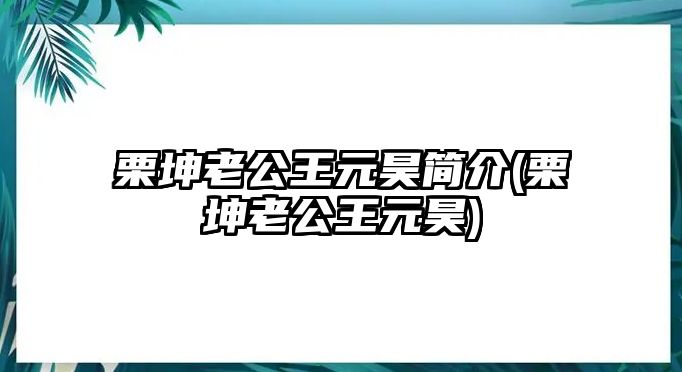 栗坤老公王元昊简介(栗坤老公王元昊)